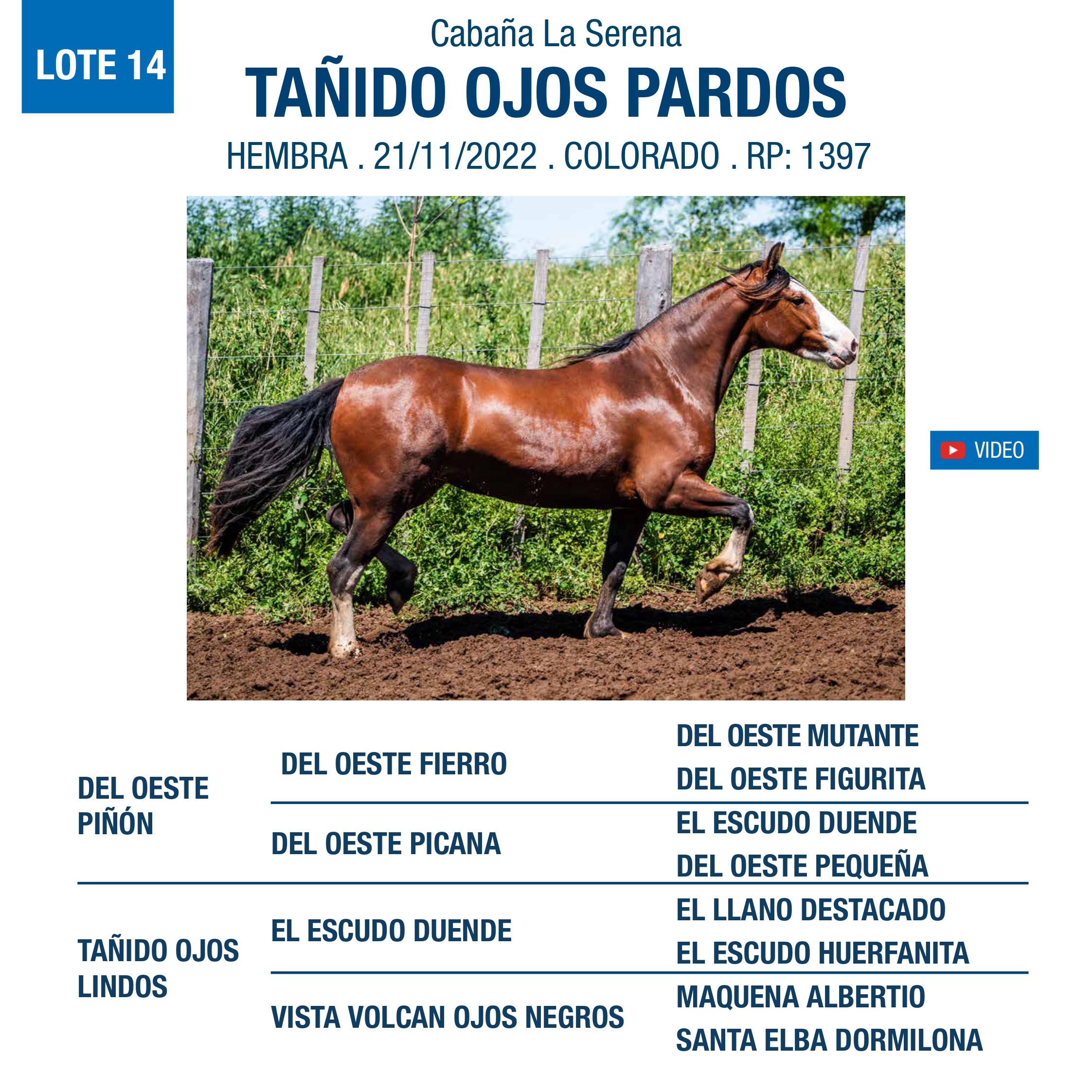 LOTE 14

Cabaña La Serena

TAÑIDO OJOS PARDOS

HEMBRA . 21/11/2022 . COLORADO . RP: 1397

VIDEO

DEL OESTE PIÑÓN

DEL OESTE FIERRO

DEL OESTE MUTANTE

DEL OESTE FIGURITA

DEL OESTE PICANA

EL ESCUDO DUENDE

DEL OESTE PEQUEÑA

TAÑIDO OJOS LINDOS

EL ESCUDO DUENDE

EL LLANO DESTACADO

EL ESCUDO HUERFANITA

VISTA VOLCAN OJOS NEGROS

MAQUENA ALBERTIO

SANTA ELBA DORMILONA